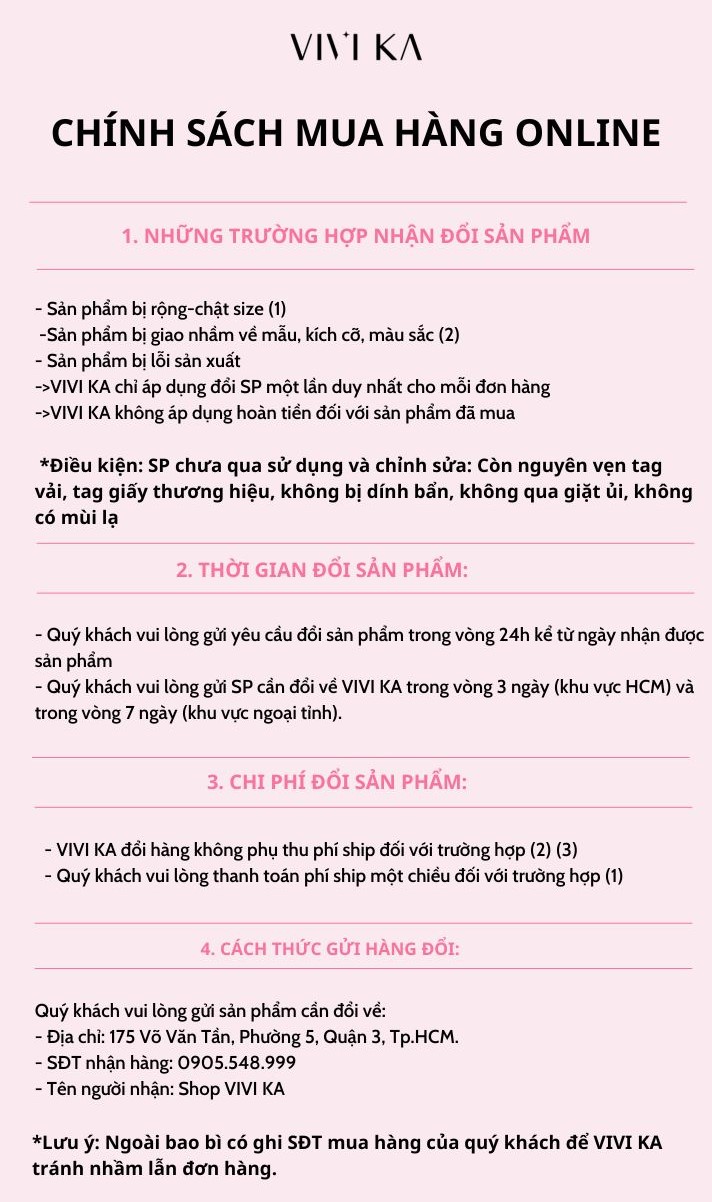 VIVI KA

CHÍNH SÁCH MUA HÀNG ONLINE

1. NHỮNG TRƯỜNG HỢP NHẬN ĐỔI SẢN PHẨM

- Sản phẩm bị rộng-chật size (1)
-Sản phẩm bị giao nhầm về mẫu, kích cỡ, màu sắc (2)
- Sản phẩm bị lỗi sản xuất
->VIVI KA chỉ áp dụng đổi SP một lần duy nhất cho mỗi đơn hàng
->VIVI KA không áp dụng hoàn tiền đối với sản phẩm đã mua

*Điều kiện: SP chưa qua sử dụng và chỉnh sửa: Còn nguyên vẹn tag vải, tag giấy thương hiệu, không bị dính bẩn, không qua giặt ủi, không có mùi lạ

2. THỜI GIAN ĐỔI SẢN PHẨM:

- Quý khách vui lòng gửi yêu cầu đổi sản phẩm trong vòng 24h kể từ ngày nhận được sản phẩm
- Quý khách vui lòng gửi SP cần đổi về VIVI KA trong vòng 3 ngày (khu vực HCM) và trong vòng 7 ngày (khu vực ngoại tỉnh).

3. CHI PHÍ ĐỔI SẢN PHẨM:

- VIVI KA đổi hàng không phụ thu phí ship đối với trường hợp (2) (3)
- Quý khách vui lòng thanh toán phí ship một chiều đối với trường hợp (1)

4. CÁCH THỨC GỬI HÀNG ĐỔI:

Quý khách vui lòng gửi sản phẩm cần đổi về:
- Địa chỉ: 175 Võ Văn Tần, Phường 5, Quận 3, Tp.HCM.
- SĐT nhận hàng: 0905.548.999
- Tên người nhận: Shop VIVI KA

*Lưu ý: Ngoài bao bì có ghi SĐT mua hàng của quý khách để VIVI KA tránh nhầm lẫn đơn hàng.